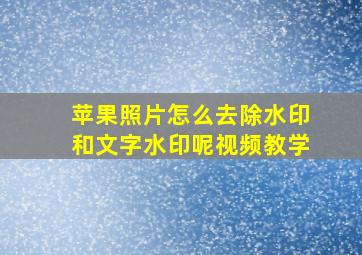 苹果照片怎么去除水印和文字水印呢视频教学